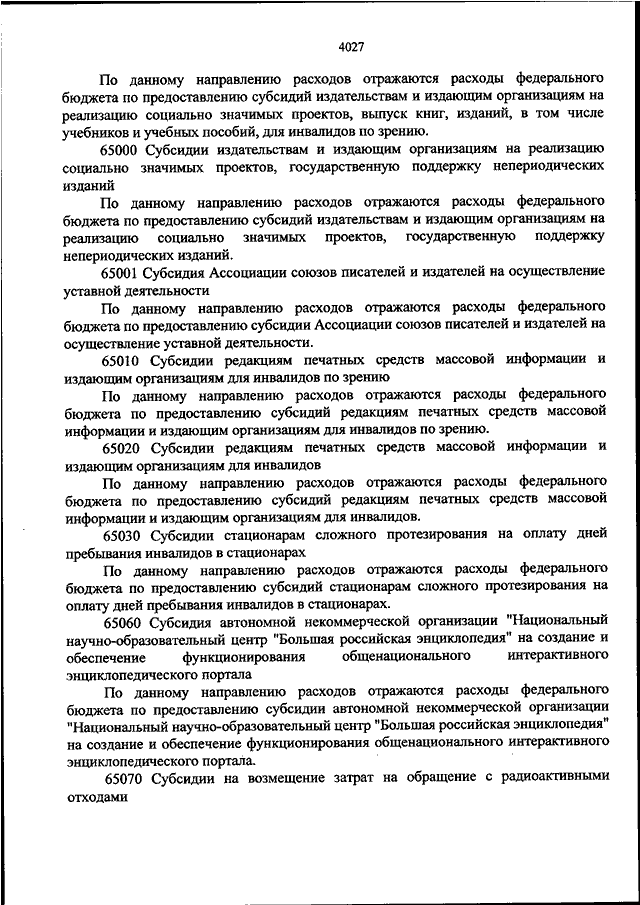 4027

По данному направлению расходов отражаются расходы федерального бюджета по предоставлению субсидий издательствам и издающим организациям на реализацию социально значимых проектов, выпуск книг, изданий, в том числе учебников и учебных пособий, для инвалидов по зрению.

65000 Субсидии издательствам и издающим организациям на реализацию социально значимых проектов, государственную поддержку непериодических изданий

По данному направлению расходов отражаются расходы федерального бюджета по предоставлению субсидий издательствам и издающим организациям на реализацию социально значимых проектов, государственную поддержку непериодических изданий.

65001 Субсидия Ассоциации союзов писателей и издателей на осуществление уставной деятельности

По данному направлению расходов отражаются расходы федерального бюджета по предоставлению субсидии Ассоциации союзов писателей и издателей на осуществление уставной деятельности.

65010 Субсидии редакциям печатных средств массовой информации и издающим организациям для инвалидов по зрению

По данному направлению расходов отражаются расходы федерального бюджета по предоставлению субсидий редакциям печатных средств массовой информации и издающим организациям для инвалидов по зрению.

65020 Субсидии редакциям печатных средств массовой информации и издающим организациям для инвалидов

По данному направлению расходов отражаются расходы федерального бюджета по предоставлению субсидий редакциям печатных средств массовой информации и издающим организациям для инвалидов.

65030 Субсидии стационарам сложного протезирования на оплату дней пребывания инвалидов в стационарах

По данному направлению расходов отражаются расходы федерального бюджета по предоставлению субсидий стационарам сложного протезирования на оплату дней пребывания инвалидов в стационарах.

65060 Субсидия автономной некоммерческой организации "Национальный научно-образовательный центр "Большая российская энциклопедия" на создание и обеспечение функционирования общенационального интерактивного энциклопедического портала

По данному направлению расходов отражаются расходы федерального бюджета по предоставлению субсидии автономной некоммерческой организации "Национальный научно-образовательный центр "Большая российская энциклопедия" на создание и обеспечение функционирования общенационального интерактивного энциклопедического портала.

65070 Субсидии на возмещение затрат на обращение с радиоактивными отходами